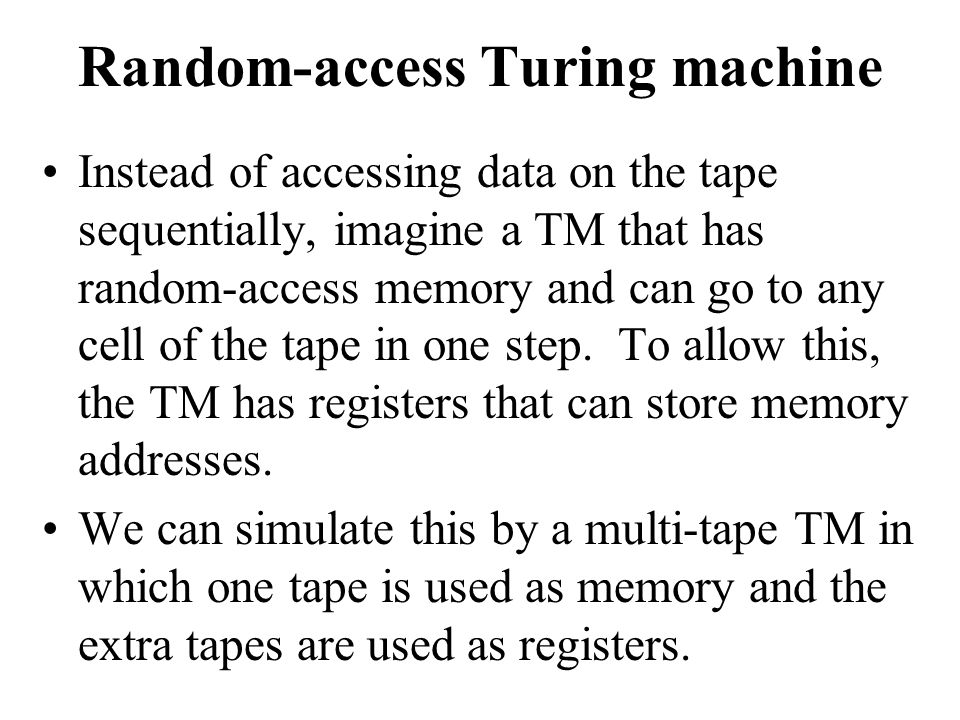 Random-access Turing machine

• Instead of accessing data on the tape sequentially, imagine a TM that has random-access memory and can go to any cell of the tape in one step. To allow this, the TM has registers that can store memory addresses.

• We can simulate this by a multi-tape TM in which one tape is used as memory and the extra tapes are used as registers.